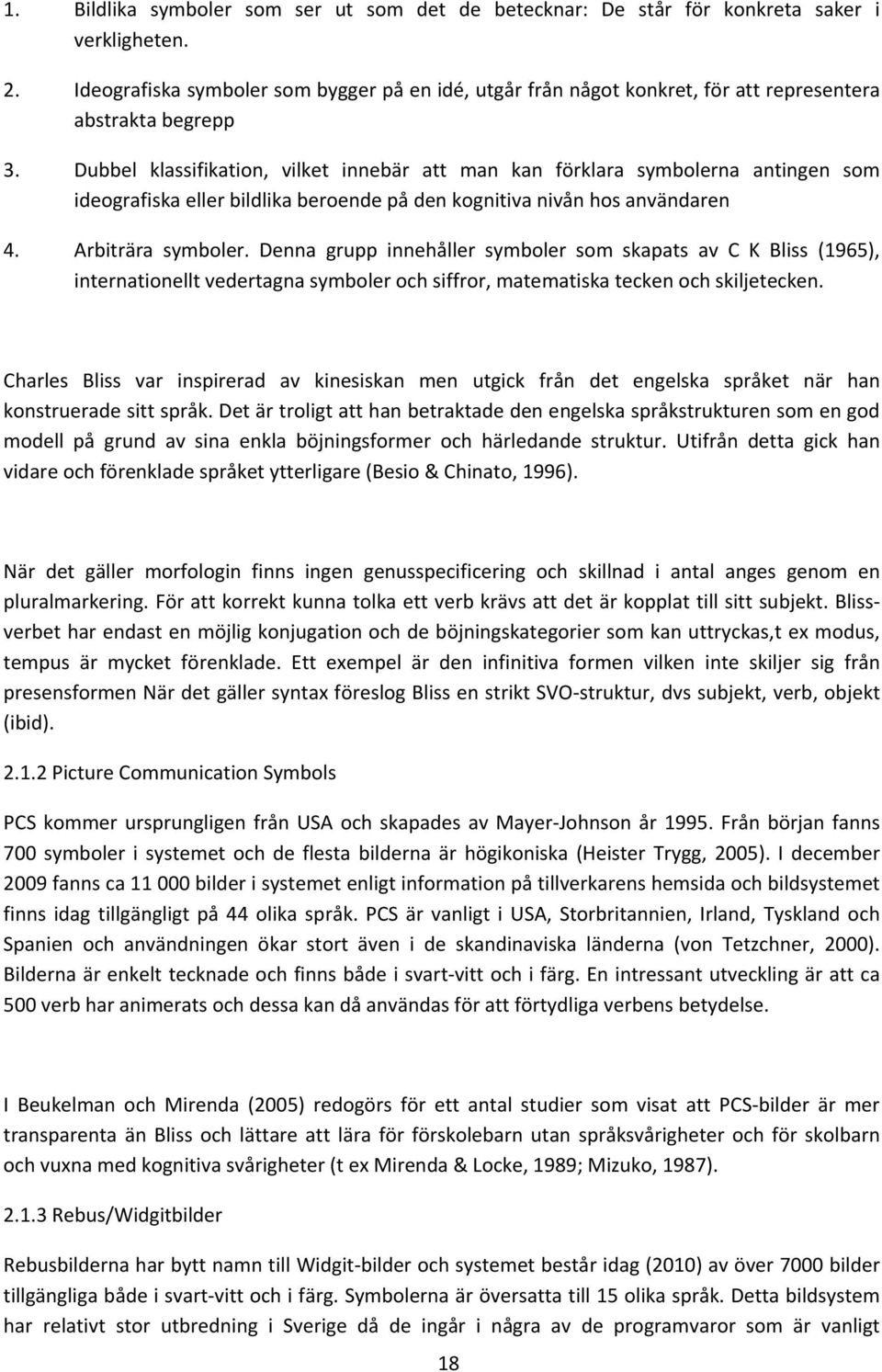 1. Bildlika symboler som ser ut som det de betecknar: De står för konkreta saker i verkligheten.

2. Ideografiska symboler som bygger på en idé, utgår från något konkret, för att representera abstrakta begrepp

3. Dubbel klassifikation, vilket innebär att man kan förklara symbolerna antingen som ideografiska eller bildlika beroende på den kognitiva nivån hos användaren

4. Arbiträra symboler. Denna grupp innehåller symboler som skapats av C K Bliss (1965), internationellt vedertagna symboler och siffror, matematiska tecken och skiljetecken.

Charles Bliss var inspirerad av kinesiskan men utgick från det engelska språket när han konstruerade sitt språk. Det är troligt att han betraktade den engelska språkstrukturen som en god modell på grund av sina enkla böjningsformer och härledande struktur. Utifrån detta gick han vidare och förenklade språket ytterligare (Besio & Chinato, 1996).

När det gäller morfologin finns ingen genusspecificering och skillnad i antal anges genom en pluralmarkering. För att korrekt kunna tolka ett verb krävs att det är kopplat till sitt subjekt. Blissverbet har endast en möjlig konjugation och de böjningskategorier som kan uttryckas,t ex modus, tempus är mycket förenklade. Ett exempel är den infinitiva formen vilken inte skiljer sig från presensformen När det gäller syntax föreslog Bliss en strikt SVO-struktur, dvs subjekt, verb, objekt (ibid).

2.1.2 Picture Communication Symbols

PCS kommer ursprungligen från USA och skapades av Mayer-Johnson år 1995. Från början fanns 700 symboler i systemet och de flesta bilderna är högikoniska (Heister Trygg, 2005). I december 2009 fanns ca 11 000 bilder i systemet enligt information på tillverkarens hemsida och bildsystemet finns idag tillgängligt på 44 olika språk. PCS är vanligt i USA, Storbritannien, Irland, Tyskland och Spanien och användningen ökar stort även i de skandinaviska länderna (von Tetzchner, 2000). Bilderna är enkelt tecknade och finns både i svart-vitt och i färg. En intressant utveckling är att ca 500 verb har animerats och dessa kan då användas för att förtydliga verbens betydelse.

I Beukelman och Mirenda (2005) redogörs för ett antal studier som visat att PCS-bilder är mer transparenta än Bliss och lättare att lära för förskolebarn utan språksvårigheter och för skolbarn och vuxna med kognitiva svårigheter (t ex Mirenda & Locke, 1989; Mizuko, 1987).

2.1.3 Rebus/Widgitbilder

Rebusbilderna har bytt namn till Widgit-bilder och systemet består idag (2010) av över 7000 bilder tillgängliga både i svart-vitt och i färg. Symbolerna är översatta till 15 olika språk. Detta bildsystem har relativt stor utbredning i Sverige då de ingår i några av de programvaror som är vanligt

18